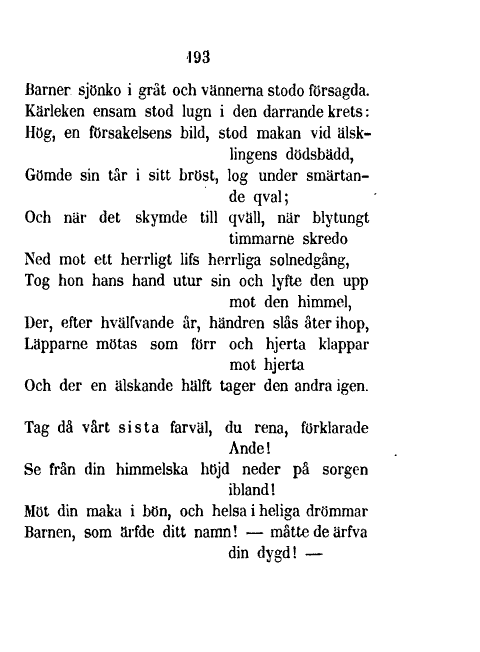 193

Barner sjönko i gråt och vännerna stodo försagda.
Kärleken ensam stod lugn i den darrande krets:
Hög, en försakelsens bild, stod makan vid älsklingens dödsbädd,
Gömde sin tår i sitt bröst, log under smärtande qval;
Och när det skymde till qväll, när blytungt timmarne skredo
Ned mot ett herrligt lifs herrliga solnedgång,
Tog hon hans hand utur sin och lyfte den upp mot den himmel,
Der, efter hvälfvande år, händren slås åter ihop,
Läpparne mötas som förr och hjerta klappar mot hjerta
Och der en älskande hälft tager den andra igen.

Tag då vårt sista farväl, du rena, förklarade Ande!
Se från din himmelska höjd neder på sorgen ibland!
Möt din maka i bön, och helsa i heliga drömmar
Barnen, som ärfde ditt namn! — måtte de ärfva din dygd! —